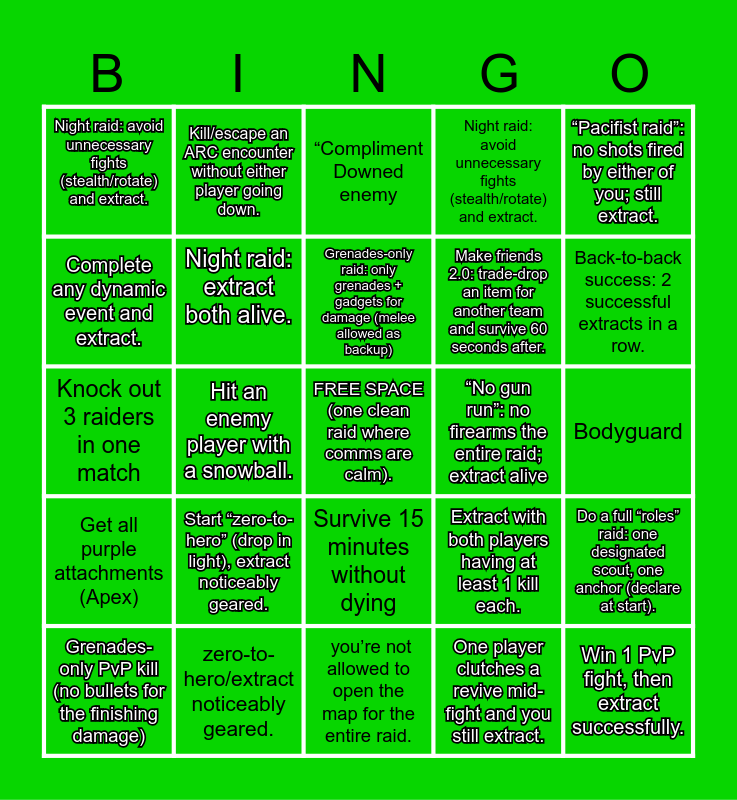 | B | I | N | G | O |
|---|---|---|---|---|
| Night raid: avoid unnecessary fights (stealth/rotate) and extract. | Kill/escape an ARC encounter without either player going down. | "Compliment Downed enemy | Night raid: avoid unnecessary fights (stealth/rotate) and extract. | "Pacifist raid": no shots fired by either of you; still extract. |
| Complete any dynamic event and extract. | Night raid: extract both alive. | Grenades-only raid: only grenades + gadgets for damage (melee allowed as backup) | Make friends 2.0: trade-drop an item for another team and survive 60 seconds after. | Back-to-back success: 2 successful extracts in a row. |
| Knock out 3 raiders in one match | Hit an enemy player with a snowball. | FREE SPACE (one clean raid where comms are calm). | "No gun run": no firearms the entire raid; extract alive | Bodyguard |
| Get all purple attachments (Apex) | Start "zero-to-hero" (drop in light), extract noticeably geared. | Survive 15 minutes without dying | Extract with both players having at least 1 kill each. | Do a full "roles" raid: one designated scout, one anchor (declare at start). |
| Grenades-only PvP kill (no bullets for the finishing damage) | zero-to-hero/extract noticeably geared. | you're not allowed to open the map for the entire raid. | One player clutches a revive mid-fight and you still extract. | Win 1 PvP fight, then extract successfully. |